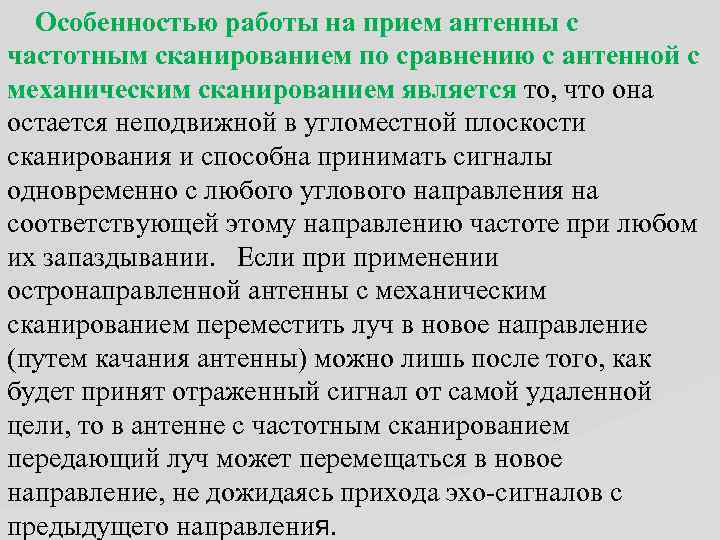 Особенностью работы на прием антенны с частотным сканированием по сравнению с антенной с механическим сканированием является то, что она остается неподвижной в угломестной плоскости сканирования и способна принимать сигналы одновременно с любого углового направления на соответствующей этому направлению частоте при любом их запаздывании. Если при применении остронаправленной антенны с механическим сканированием переместить луч в новое направление (путем качания антенны) можно лишь после того, как будет принят отраженный сигнал от самой удаленной цели, то в антенне с частотным сканированием передающий луч может перемещаться в новое направление, не дожидаясь прихода эхо-сигналов с предыдущего направления.